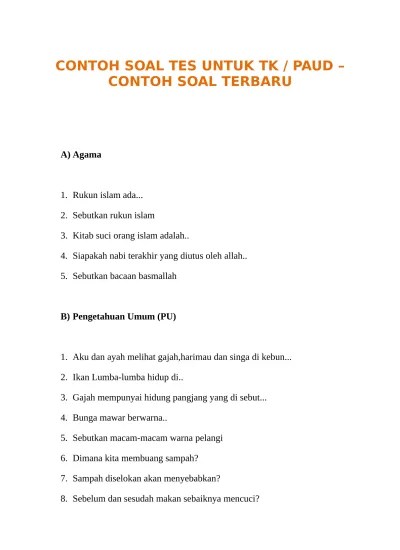 CONTOH SOAL TES UNTUK TK / PAUD – CONTOH SOAL TERBARU

A) Agama

1. Rukun islam ada...
2. Sebutkan rukun islam
3. Kitab suci orang islam adalah..
4. Siapakah nabi terakhir yang diutus oleh allah..
5. Sebutkan bacaan basmallah

B) Pengetahuan Umum (PU)

1. Aku dan ayah melihat gajah,harimau dan singa di kebun...
2. Ikan Lumba-lumba hidup di..
3. Gajah mempunyai hidung pangjang yang di sebut...
4. Bunga mawar berwarna..
5. Sebutkan macam-macam warna pelangi
6. Dimana kita membuang sampah?
7. Sampah diselokan akan menyebabkan?
8. Sebelum dan sesudah makan sebaiknya mencuci?